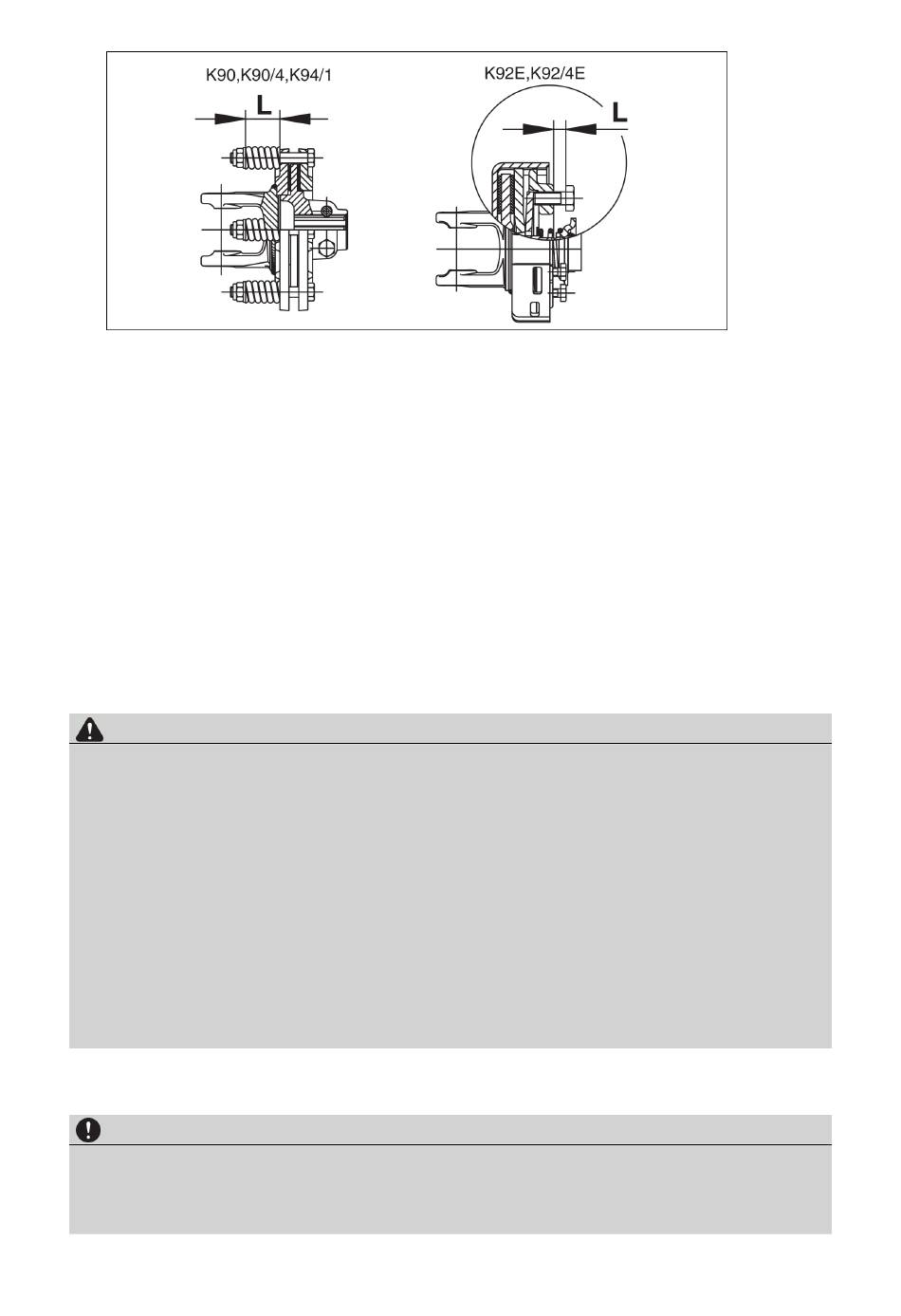 K90,K90/4,K94/1

L

K92E,K92/4E

L